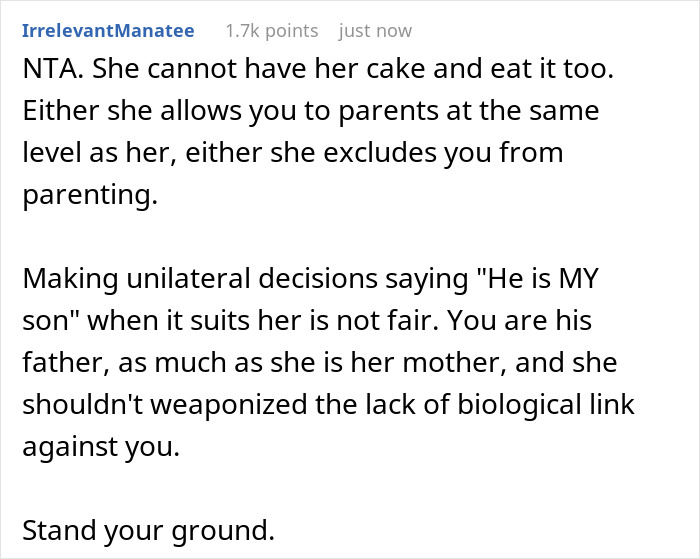 IrrelevantManatee 1.7k points just now

NTA. She cannot have her cake and eat it too. Either she allows you to parents at the same level as her, either she excludes you from parenting.

Making unilateral decisions saying "He is MY son" when it suits her is not fair. You are his father, as much as she is her mother, and she shouldn't weaponized the lack of biological link against you.

Stand your ground.